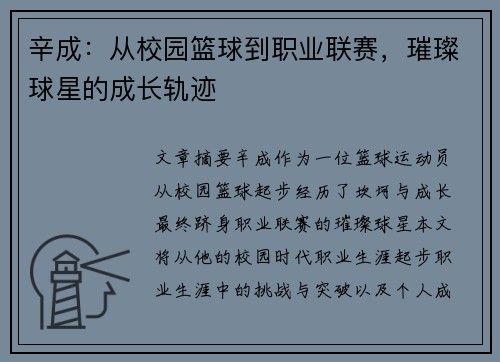 辛成：从校园篮球到职业联赛，璀璨球星的成长轨迹

文章摘要辛成作为一位篮球运动员从校园篮球起步经历了坎坷与成长最终跻身职业联赛的璀璨球星本文将从他的校园时代职业生涯起步职业生涯中的挑战与突破以及个人成